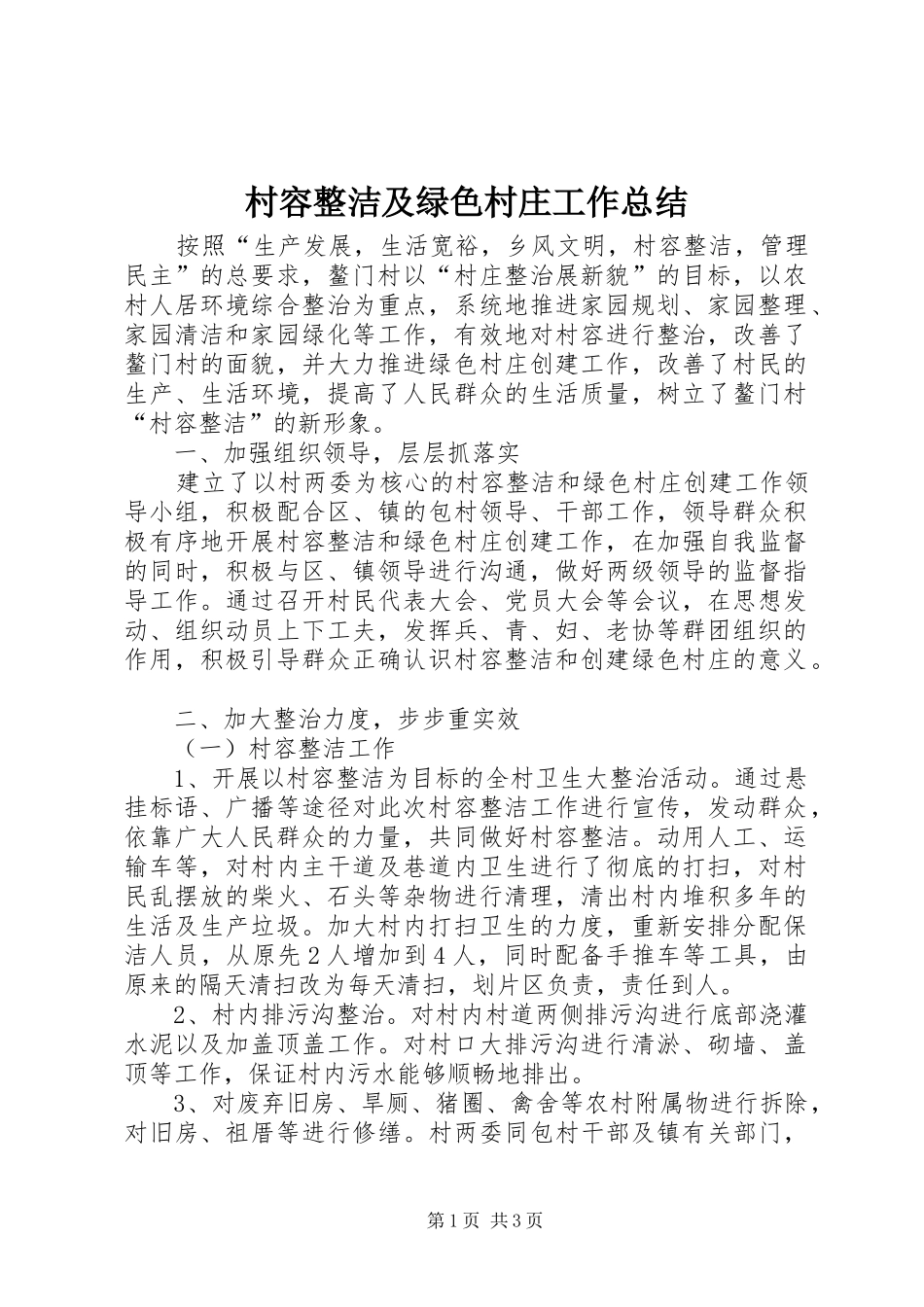 村容整洁及绿色村庄工作总结

按照“生产发展，生活宽裕，乡风文明，村容整洁，管理民主”的总要求，鳌门村以“村庄整治展新貌”的目标，以农村人居环境综合整治为重点，系统地推进家园规划、家园整理、家园清洁和家园绿化等工作，有效地对村容进行整治，改善了鳌门村的面貌，并大力推进绿色村庄创建工作，改善了村民的生产、生活环境，提高了人民群众的生活质量，树立了鳌门村“村容整洁”的新形象。

一、加强组织领导，层层抓落实

建立了以村两委为核心的村容整洁和绿色村庄创建工作领导小组，积极配合区、镇的包村领导、干部工作，领导群众积极有序地开展村容整洁和绿色村庄创建工作，在加强自我监督的同时，积极与区、镇领导进行沟通，做好两级领导的监督指导工作。通过召开村民代表大会、党员大会等会议，在思想发动、组织动员上下工夫，发挥兵、青、妇、老协等群团组织的作用，积极引导群众正确认识村容整洁和创建绿色村庄的意义。

二、加大整治力度，步步重实效

（一）村容整洁工作

1、开展以村容整洁为目标的全村卫生大整治活动。通过悬挂标语、广播等途径对此次村容整洁工作进行宣传，发动群众，依靠广大人民群众的力量，共同做好村容整洁。动用人工、运输车等，对村内主干道及巷道内卫生进行了彻底的打扫，对村民乱摆放的柴火、石头等杂物进行清理，清出村内堆积多年的生活及生产垃圾。加大村内打扫卫生的力度，重新安排分配保洁人员，从原先2人增加到4人，同时配备手推车等工具，由原来的隔天清扫改为每天清扫，划片区负责，责任到人。

2、村内排污沟整治。对村内村道两侧排污沟进行底部浇灌水泥以及加盖顶盖工作。对村口大排污沟进行清淤、砌墙、盖顶等工作，保证村内污水能够顺畅地排出。

3、对废弃旧房、旱厕、猪圈、禽舍等农村附属物进行拆除，对旧房、祖厝等进行修缮。村两委同包村干部及镇有关部门，

第1页 共3页